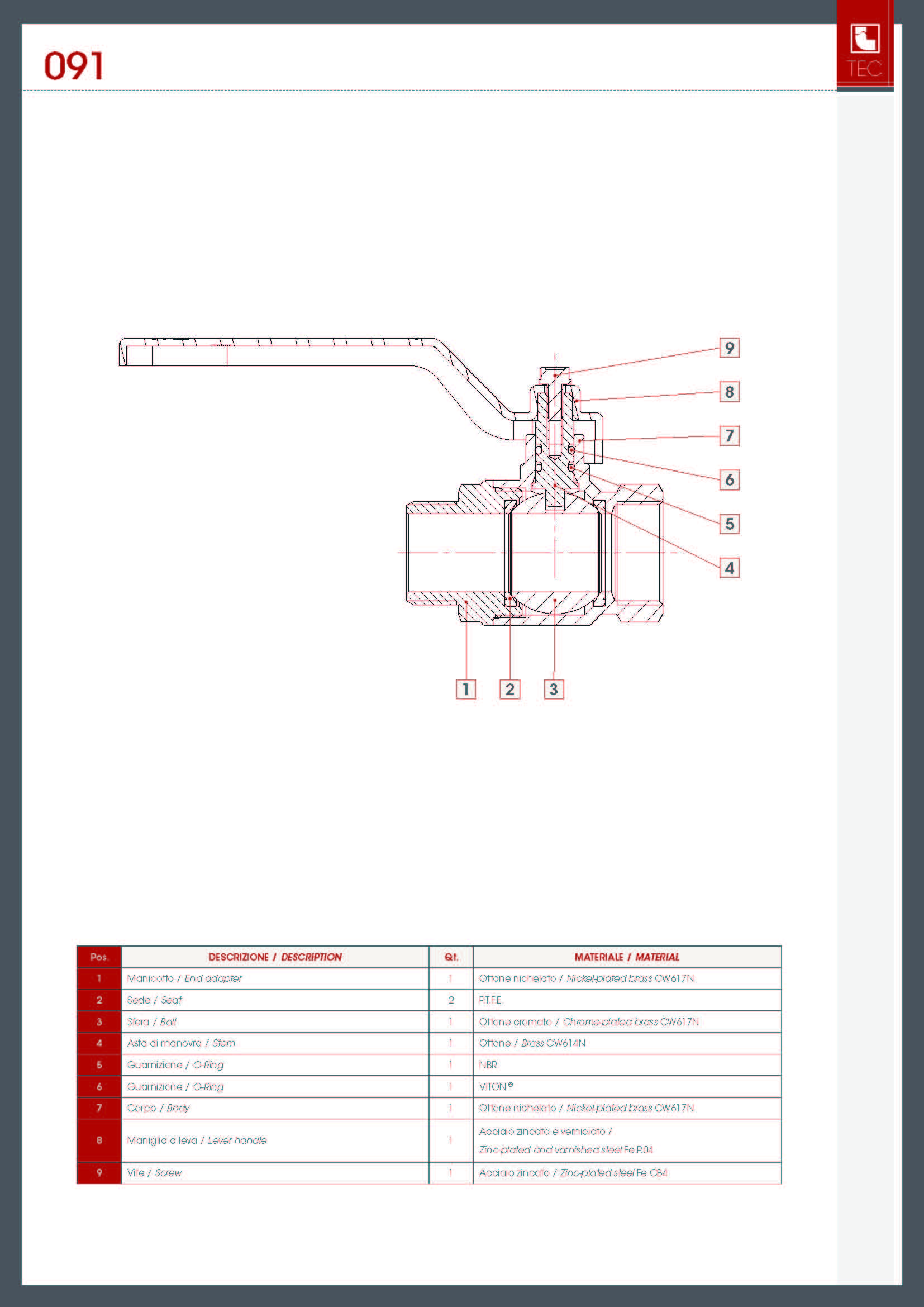 091

TEC

9
8
7
6
5
4
1
2
3

| Pos. | DESCRIZIONE / DESCRIPTION | Qt. | MATERIALE / MATERIAL |
|---|---|---|---|
| 1 | Manicotto / End adapter | 1 | Ottone nichelato / Nickel-plated brass CW617N |
| 2 | Sede / Seat | 2 | P.T.F.E. |
| 3 | Sfera / Ball | 1 | Ottone cromato / Chrome-plated brass CW617N |
| 4 | Asta di manovra / Stem | 1 | Ottone / Brass CW614N |
| 5 | Guarnizione / O-Ring | 1 | NBR |
| 6 | Guarnizione / O-Ring | 1 | VITON ® |
| 7 | Corpo / Body | 1 | Ottone nichelato / Nickel-plated brass CW617N |
| 8 | Maniglia a leva / Lever handle | 1 | Acciaio zincato e verniciato / Zinc-plated and varnished steel Fe P.04 |
| 9 | Vite / Screw | 1 | Acciaio zincato / Zinc-plated steel Fe CB4 |